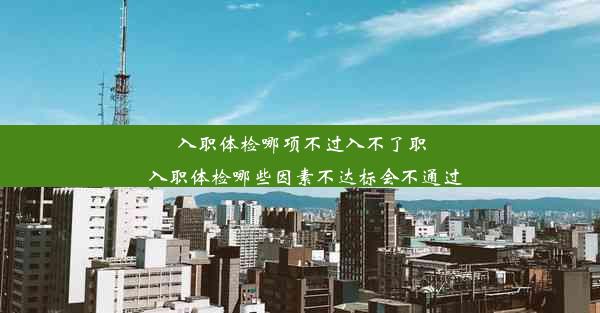 入职体检哪项不过入不了职
入职体检哪些因素不达标会不通过